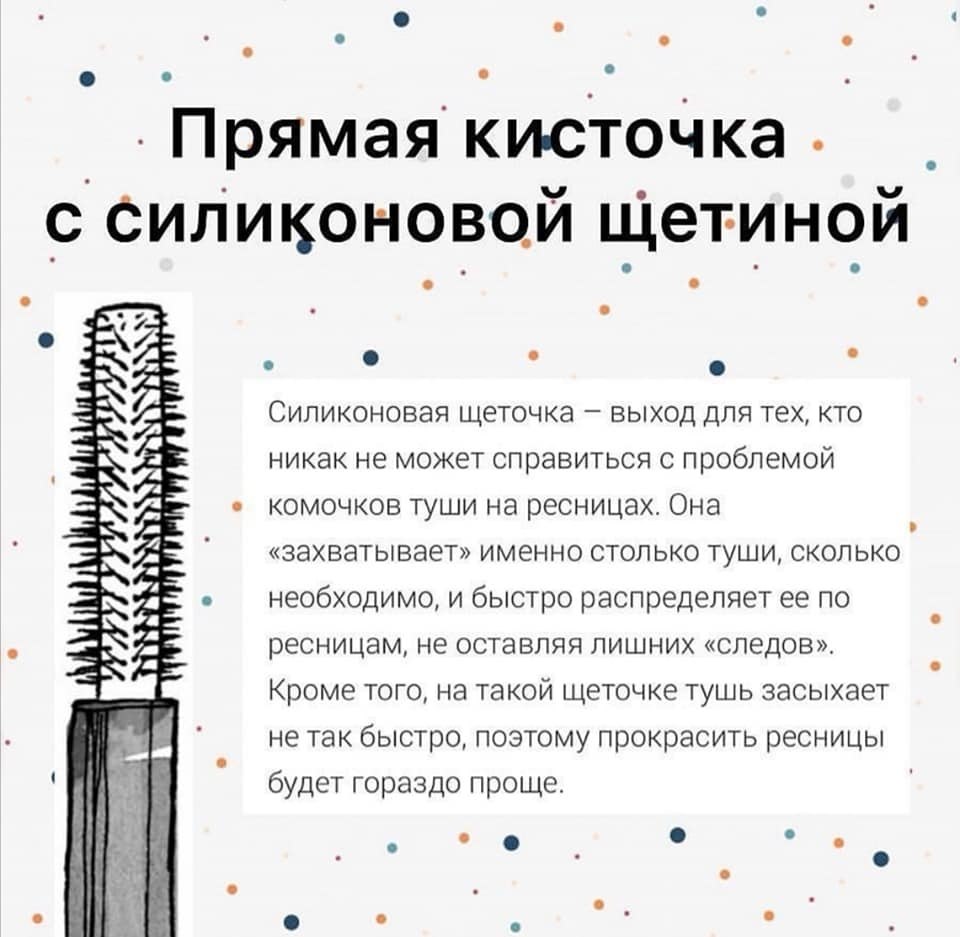 Прямая кисточка с силиконовой щетиной

Силиконовая щеточка – выход для тех, кто никак не может справиться с проблемой комочков туши на ресницах. Она «захватывает» именно столько туши, сколько необходимо, и быстро распределяет ее по ресницам, не оставляя лишних «следов». Кроме того, на такой щеточке тушь засыхает не так быстро, поэтому прокрасить ресницы будет гораздо проще.